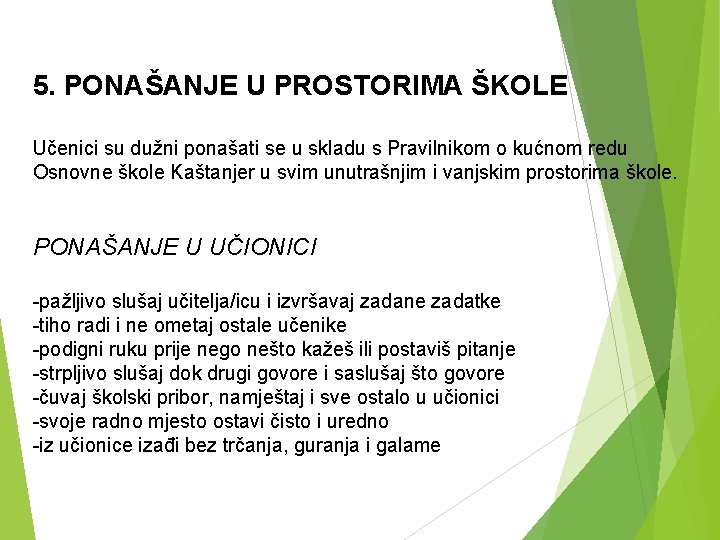 5. PONAŠANJE U PROSTORIMA ŠKOLE

Učenici su dužni ponašati se u skladu s Pravilnikom o kućnom redu Osnovne škole Kaštanjer u svim unutrašnjim i vanjskim prostorima škole.

PONAŠANJE U UČIONICI

-pažljivo slušaj učitelja/icu i izvršavaj zadane zadatke
-tiho radi i ne ometaj ostale učenike
-podigni ruku prije nego nešto kažeš ili postaviš pitanje
-strpljivo slušaj dok drugi govore i saslušaj što govore
-čuvaj školski pribor, namještaj i sve ostalo u učionici
-svoje radno mjesto ostavi čisto i uredno
-iz učionice izađi bez trčanja, guranja i galame